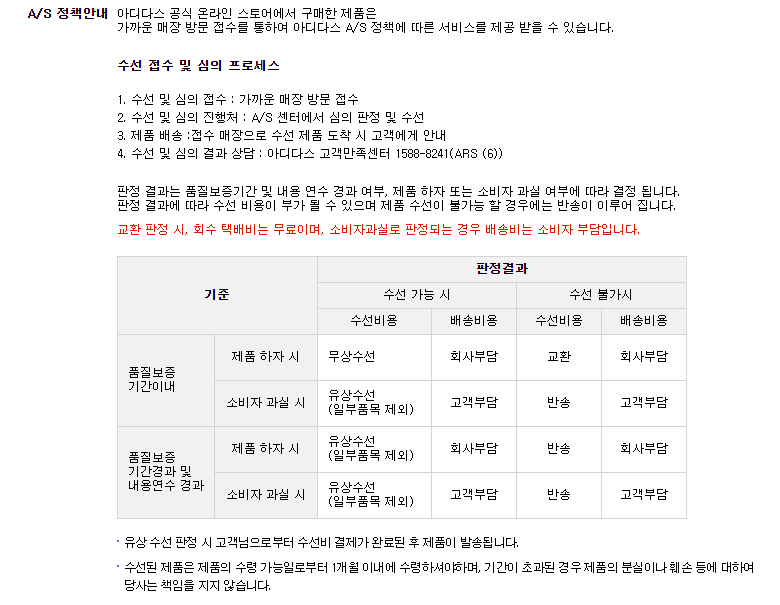 A/S 정책안내 아디다스 공식 온라인 스토어에서 구매한 제품은
가까운 매장 방문 접수를 통하여 아디다스 A/S 정책에 따른 서비스를 제공 받을 수 있습니다.

수선 접수 및 심의 프로세스

1. 수선 및 심의 접수 : 가까운 매장 방문 접수
2. 수선 및 심의 진행처 : A/S 센터에서 심의 판정 및 수선
3. 제품 배송 :접수 매장으로 수선 제품 도착 시 고객에게 안내
4. 수선 및 심의 결과 상담 : 아디다스 고객만족센터 1588-8241(ARS (6))

판정 결과는 품질보증기간 및 내용 연수 경과 여부, 제품 하자 또는 소비자 과실 여부에 따라 결정 됩니다.
판정 결과에 따라 수선 비용이 부가 될 수 있으며 제품 수선이 불가능 할 경우에는 반송이 이루어 집니다.

교환 판정 시, 회수 택배비는 무료이며, 소비자과실로 판정되는 경우 배송비는 소비자 부담입니다.

| 기준 | | 판정결과 | | | |
|---|---|---|---|---|---|
| | | 수선 가능 시 | | 수선 불가시 | |
| | | 수선비용 | 배송비용 | 수선비용 | 배송비용 |
| 품질보증 기간이내 | 제품 하자 시 | 무상수선 | 회사부담 | 교환 | 회사부담 |
| | 소비자 과실 시 | 유상수선 (일부품목 제외) | 고객부담 | 반송 | 고객부담 |
| 품질보증 기간경과 및 내용연수 경과 | 제품 하자 시 | 유상수선 (일부품목 제외) | 회사부담 | 반송 | 회사부담 |
| | 소비자 과실 시 | 유상수선 (일부품목 제외) | 고객부담 | 반송 | 고객부담 |

· 유상 수선 판정 시 고객님으로부터 수선비 결제가 완료된 후 제품이 발송됩니다.

· 수선된 제품은 제품의 수령 가능일로부터 1개월 이내에 수령하셔야하며, 기간이 초과된 경우 제품의 분실이나 훼손 등에 대하여 당사는 책임을 지지 않습니다.